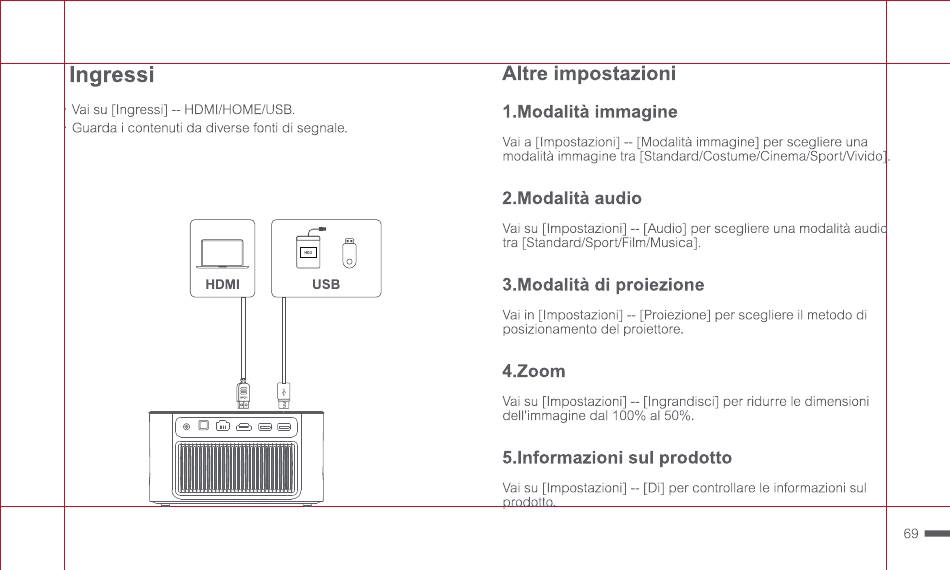 Ingressi

· Vai su [Ingressi] -- HDMI/HOME/USB.
· Guarda i contenuti da diverse fonti di segnale.

HDMI

USB

Altre impostazioni

1.Modalità immagine

Vai a [Impostazioni] -- [Modalità immagine] per scegliere una modalità immagine tra [Standard/Costume/Cinema/Sport/Vivido].

2.Modalità audio

Vai su [Impostazioni] -- [Audio] per scegliere una modalità audio tra [Standard/Sport/Film/Musica].

3.Modalità di proiezione

Vai in [Impostazioni] -- [Proiezione] per scegliere il metodo di posizionamento del proiettore.

4.Zoom

Vai su [Impostazioni] -- [Ingrandisci] per ridurre le dimensioni dell'immagine dal 100% al 50%.

5.Informazioni sul prodotto

Vai su [Impostazioni] -- [Di] per controllare le informazioni sul prodotto.

69